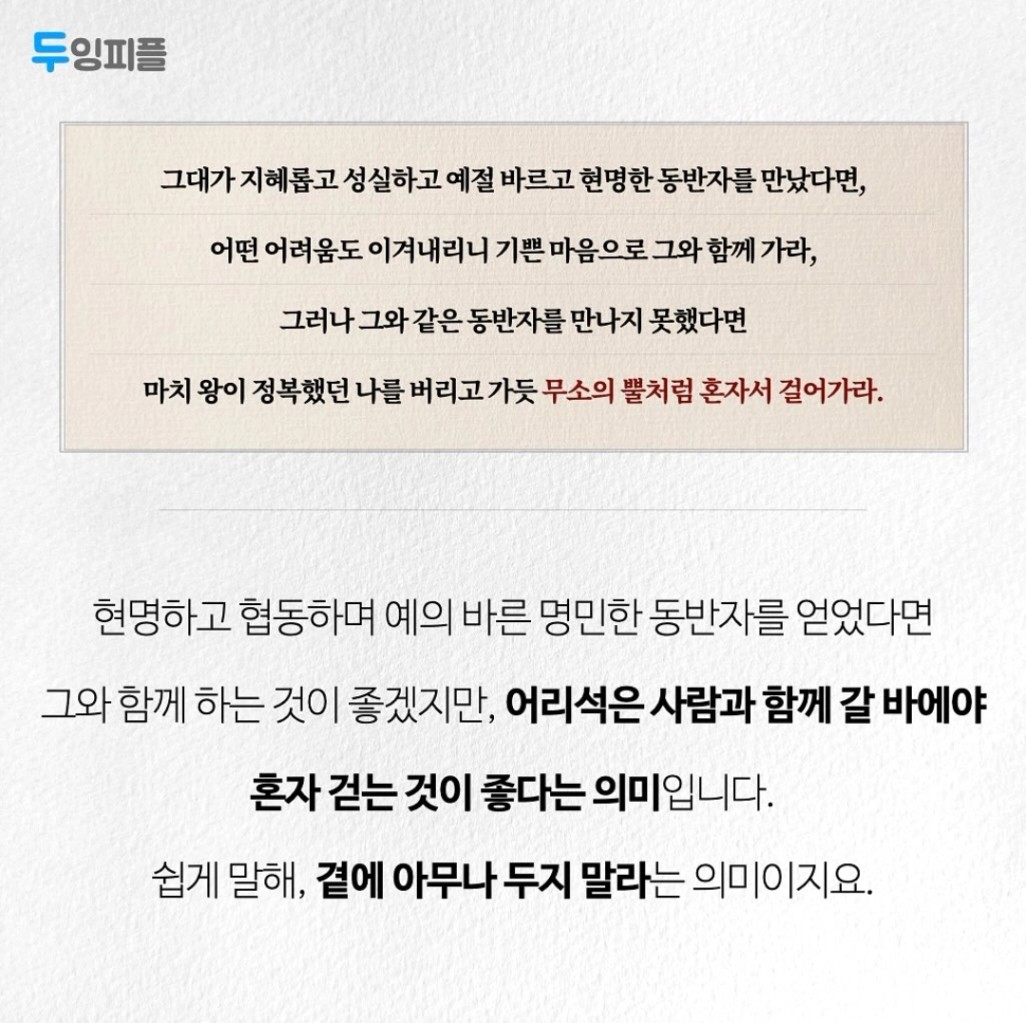 두잉피플

그대가 지혜롭고 성실하고 예절 바르고 현명한 동반자를 만났다면,

어떤 어려움도 이겨내리니 기쁜 마음으로 그와 함께 가라,

그러나 그와 같은 동반자를 만나지 못했다면

마치 왕이 정복했던 나를 버리고 가듯 무소의 뿔처럼 혼자서 걸어가라.

현명하고 협동하며 예의 바른 명민한 동반자를 얻었다면 그와 함께 하는 것이 좋겠지만, 어리석은 사람과 함께 갈 바에야 혼자 걷는 것이 좋다는 의미입니다.

쉽게 말해, 곁에 아무나 두지 말라는 의미이지요.